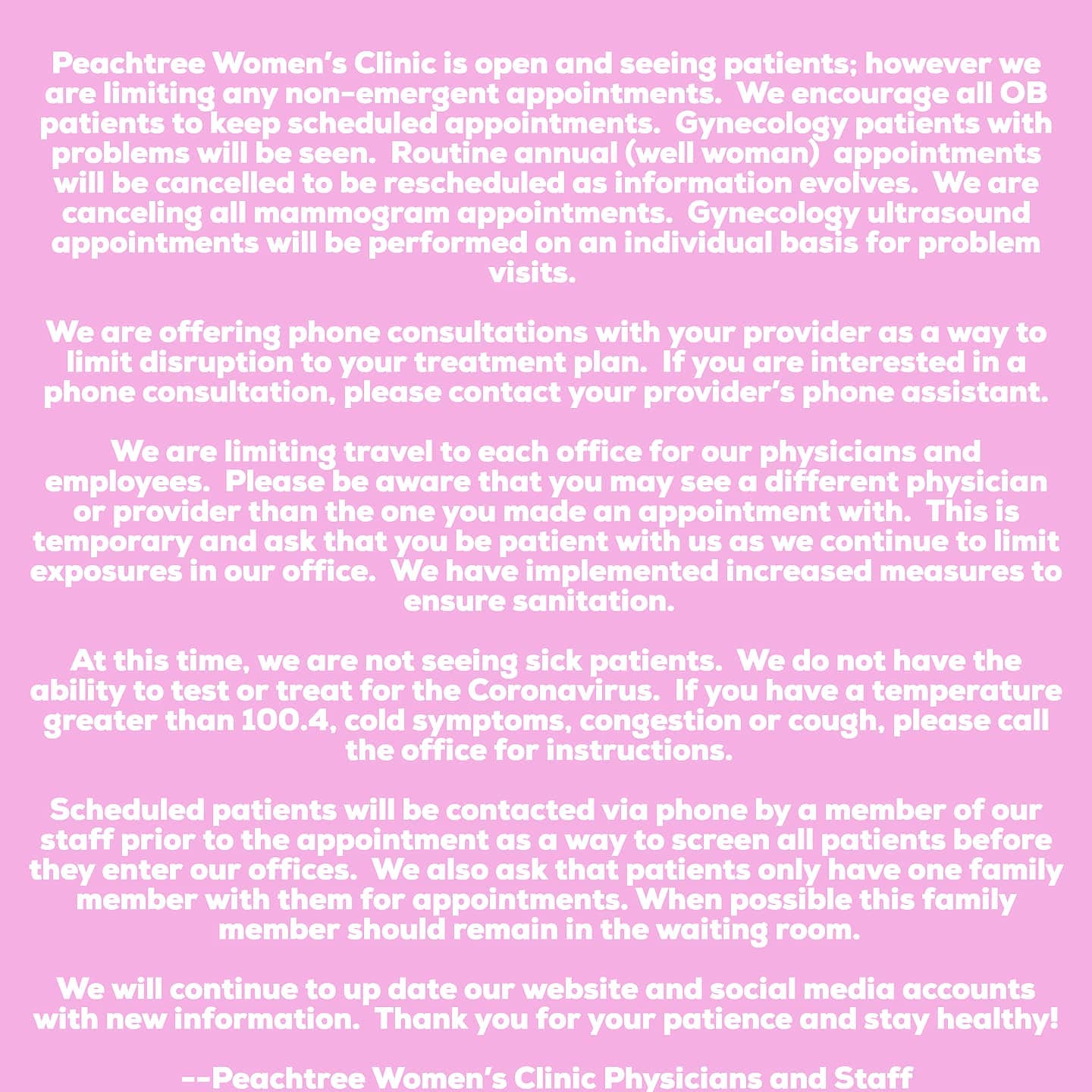 Peachtree Women's Clinic is open and seeing patients; however we are limiting any non-emergent appointments. We encourage all OB patients to keep scheduled appointments. Gynecology patients with problems will be seen. Routine annual (well woman) appointments will be cancelled to be rescheduled as information evolves. We are canceling all mammogram appointments. Gynecology ultrasound appointments will be performed on an individual basis for problem visits.

We are offering phone consultations with your provider as a way to limit disruption to your treatment plan. If you are interested in a phone consultation, please contact your provider's phone assistant.

We are limiting travel to each office for our physicians and employees. Please be aware that you may see a different physician or provider than the one you made an appointment with. This is temporary and ask that you be patient with us as we continue to limit exposures in our office. We have implemented increased measures to ensure sanitation.

At this time, we are not seeing sick patients. We do not have the ability to test or treat for the Coronavirus. If you have a temperature greater than 100.4, cold symptoms, congestion or cough, please call the office for instructions.

Scheduled patients will be contacted via phone by a member of our staff prior to the appointment as a way to screen all patients before they enter our offices. We also ask that patients only have one family member with them for appointments. When possible this family member should remain in the waiting room.

We will continue to up date our website and social media accounts with new information. Thank you for your patience and stay healthy!

--Peachtree Women's Clinic Physicians and Staff